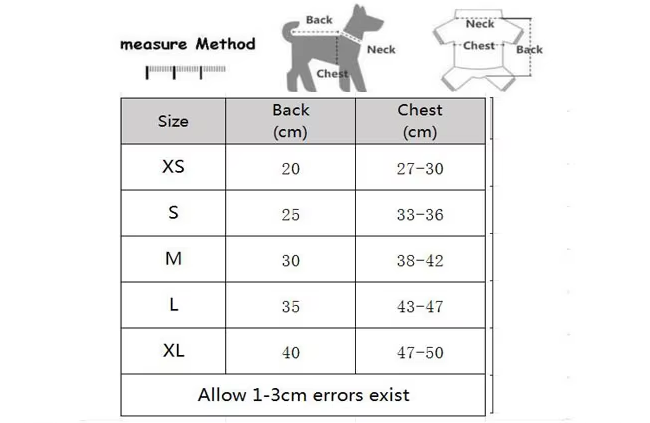 measure Method

Back
Neck
Chest

Neck
Chest
Back

| Size | Back (cm) | Chest (cm) |
|---|---|---|
| XS | 20 | 27-30 |
| S | 25 | 33-36 |
| M | 30 | 38-42 |
| L | 35 | 43-47 |
| XL | 40 | 47-50 |
| Allow 1-3cm errors exist | | |